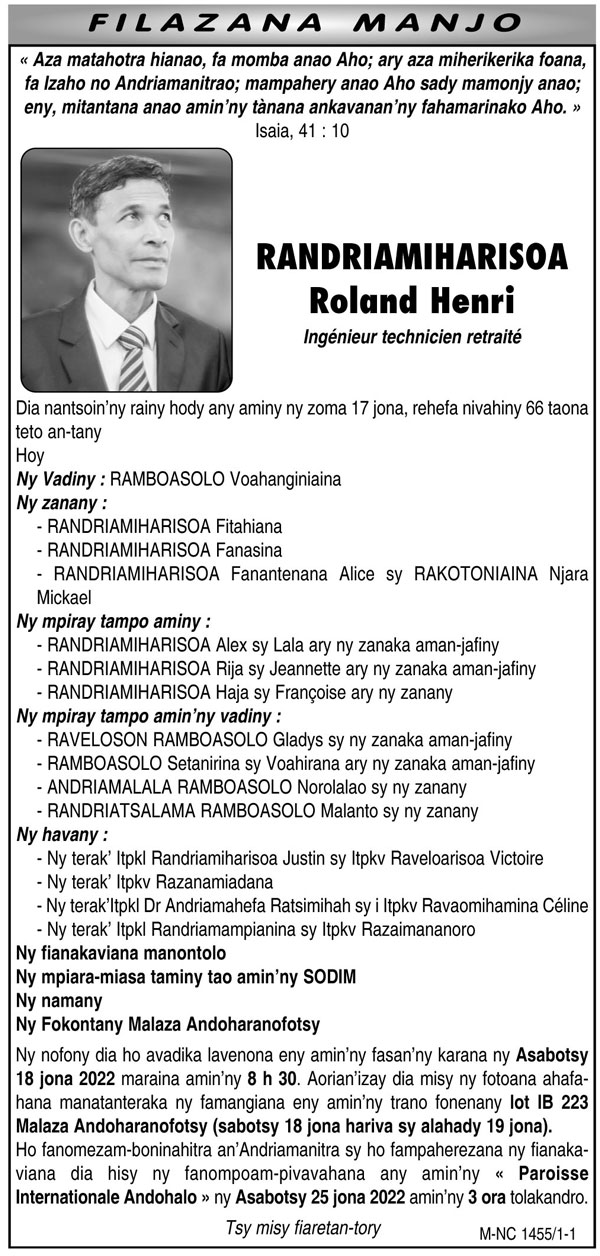 FILAZANA MANJO

« Aza matahotra hianao, fa momba anao Aho; ary aza miherikerika foana, fa Izaho no Andriamanitrao; mampahery anao Aho sady mamonjy anao; eny, mitantana anao amin'ny tànana ankavanan'ny fahamarinako Aho. »
Isaia, 41 : 10

RANDRIAMIHARISOA
Roland Henri
Ingénieur technicien retraité

Dia nantsoin'ny rainy hody any aminy ny zoma 17 jona, rehefa nivahiny 66 taona teto an-tany
Hoy
Ny Vadiny : RAMBOASOLO Voahanginiaina
Ny zanany :
- RANDRIAMIHARISOA Fitahiana
- RANDRIAMIHARISOA Fanasina
- RANDRIAMIHARISOA Fanantenana Alice sy RAKOTONIAINA Njara Mickael
Ny mpiray tampo aminy :
- RANDRIAMIHARISOA Alex sy Lala ary ny zanaka aman-jafiny
- RANDRIAMIHARISOA Rija sy Jeannette ary ny zanaka aman-jafiny
- RANDRIAMIHARISOA Haja sy Françoise ary ny zanany
Ny mpiray tampo amin'ny vadiny :
- RAVELOSON RAMBOASOLO Gladys sy ny zanaka aman-jafiny
- RAMBOASOLO Setanirina sy Voahirana ary ny zanaka aman-jafiny
- ANDRIAMALALA RAMBOASOLO Norolalao sy ny zanany
- RANDRIATSALAMA RAMBOASOLO Malanto sy ny zanany
Ny havany :
- Ny terak' Itpkl Randriamiharisoa Justin sy Itpkv Raveloarisoa Victoire
- Ny terak' Itpkv Razanamiadana
- Ny terak'Itpkl Dr Andriamahefa Ratsimihah sy i Itpkv Ravaomihamina Céline
- Ny terak' Itpkl Randriamampianina sy Itpkv Razaimananoro
Ny fianakaviana manontolo
Ny mpiara-miasa taminy tao amin'ny SODIM
Ny namany
Ny Fokontany Malaza Andoharanofotsy

Ny nofony dia ho avadika lavenona eny amin'ny fasan'ny karana ny Asabotsy 18 jona 2022 maraina amin'ny 8 h 30. Aorian'izay dia misy ny fotoana ahafahana manatanteraka ny famangiana eny amin'ny trano fonenany lot IB 223 Malaza Andoharanofotsy (sabotsy 18 jona hariva sy alahady 19 jona).
Ho fanomezam-boninahitra an'Andriamanitra sy ho fampaherezana ny fianakaviana dia hisy ny fanompoam-pivavahana any amin'ny « Paroisse Internationale Andohalo » ny Asabotsy 25 jona 2022 amin'ny 3 ora tolakandro.

Tsy misy fiaretan-tory

M-NC 1455/1-1